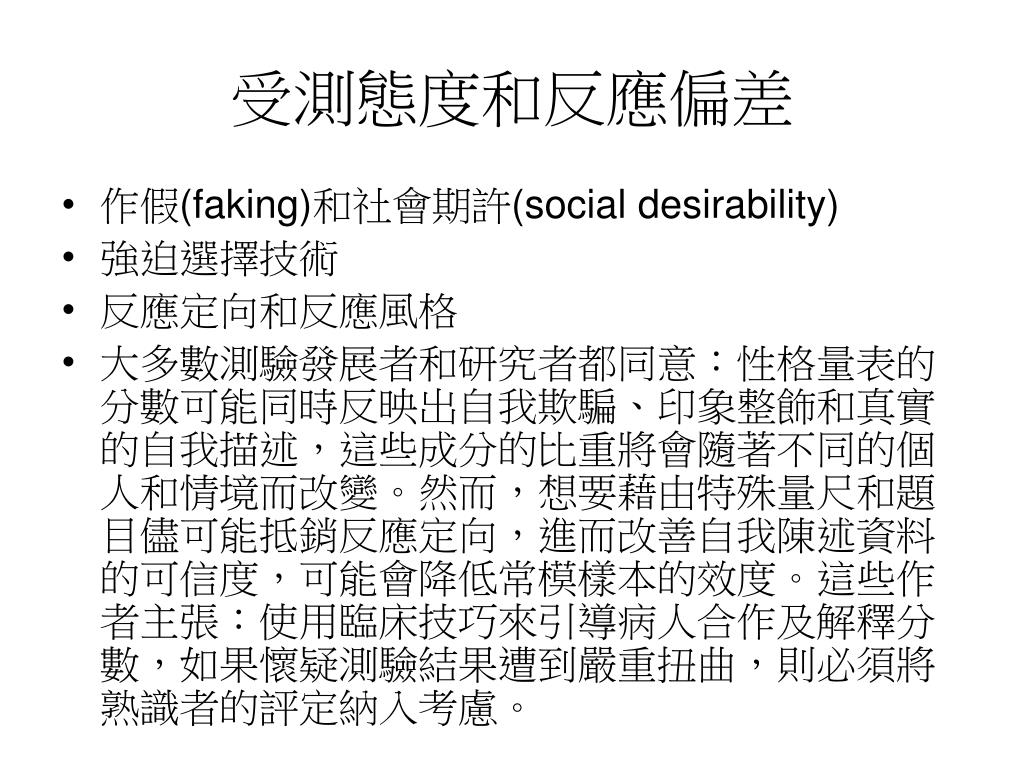 受測態度和反應偏差

• 作假(faking)和社會期許(social desirability)
• 強迫選擇技術
• 反應定向和反應風格
• 大多數測驗發展者和研究者都同意：性格量表的分數可能同時反映出自我欺騙、印象整飾和真實的自我描述，這些成分的比重將會隨著不同的個人和情境而改變。然而，想要藉由特殊量尺和題目儘可能抵銷反應定向，進而改善自我陳述資料的可信度，可能會降低常模樣本的效度。這些作者主張：使用臨床技巧來引導病人合作及解釋分數，如果懷疑測驗結果遭到嚴重扭曲，則必須將熟識者的評定納入考慮。